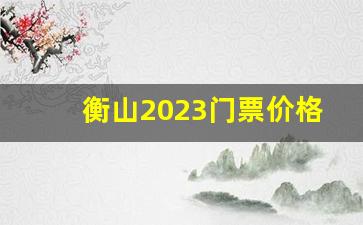 衡山2023门票价格